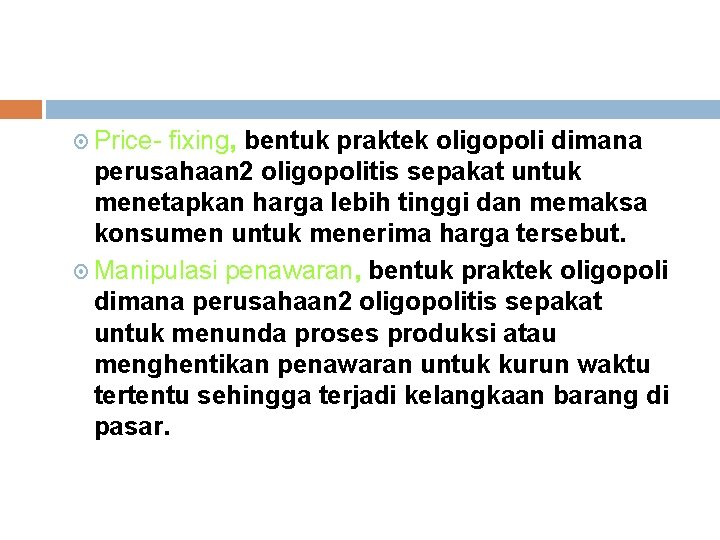 Price- fixing, bentuk praktek oligopoli dimana perusahaan2 oligopolitis sepakat untuk menetapkan harga lebih tinggi dan memaksa konsumen untuk menerima harga tersebut.

Manipulasi penawaran, bentuk praktek oligopoli dimana perusahaan2 oligopolitis sepakat untuk menunda proses produksi atau menghentikan penawaran untuk kurun waktu tertentu sehingga terjadi kelangkaan barang di pasar.